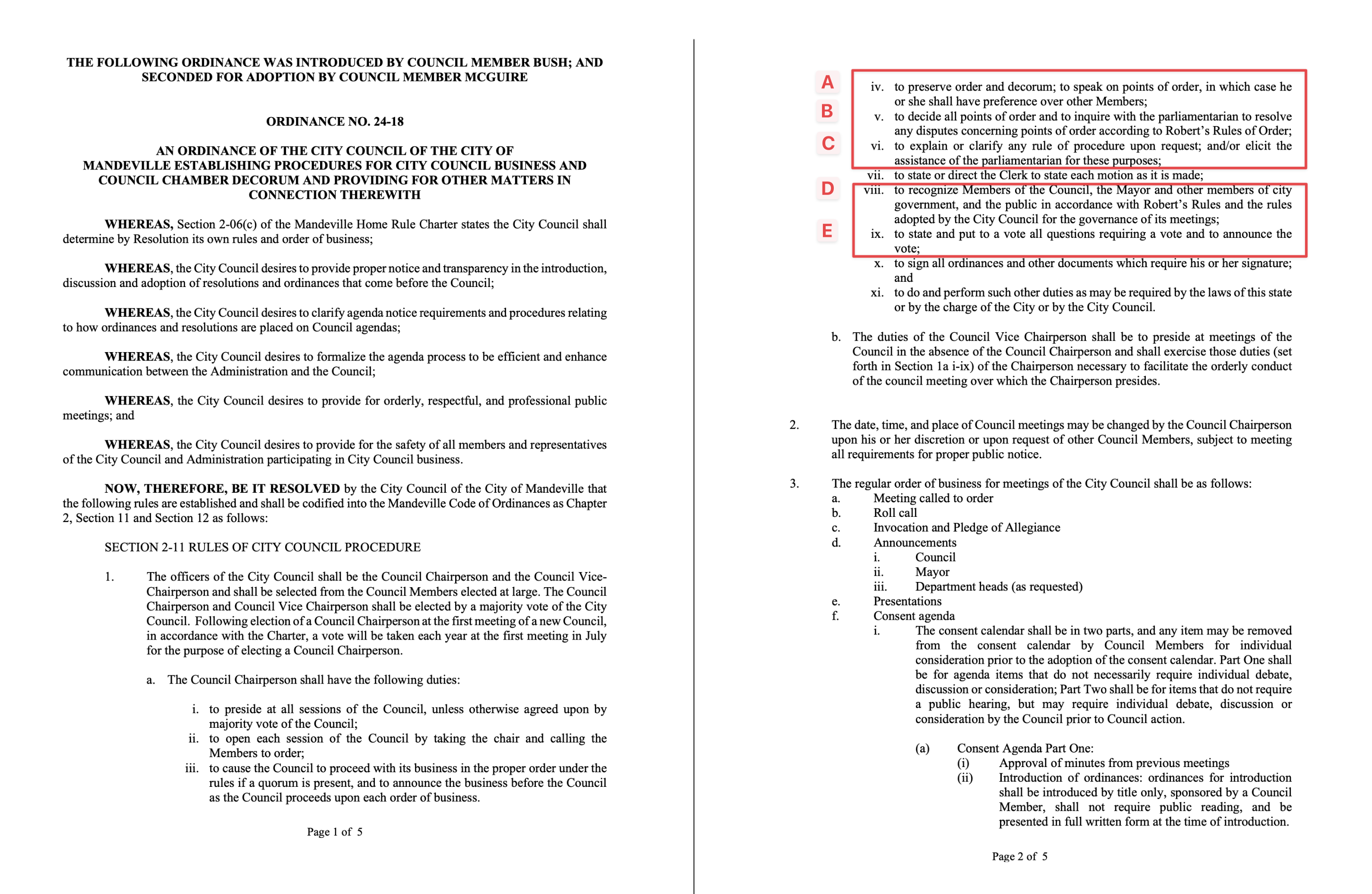 THE FOLLOWING ORDINANCE WAS INTRODUCED BY COUNCIL MEMBER BUSH; AND SECONDED FOR ADOPTION BY COUNCIL MEMBER MCGUIRE

ORDINANCE NO. 24-18

AN ORDINANCE OF THE CITY COUNCIL OF THE CITY OF MANDEVILLE ESTABLISHING PROCEDURES FOR CITY COUNCIL BUSINESS AND COUNCIL CHAMBER DECORUM AND PROVIDING FOR OTHER MATTERS IN CONNECTION THEREWITH

WHEREAS, Section 2-06(c) of the Mandeville Home Rule Charter states the City Council shall determine by Resolution its own rules and order of business;

WHEREAS, the City Council desires to provide proper notice and transparency in the introduction, discussion and adoption of resolutions and ordinances that come before the Council;

WHEREAS, the City Council desires to clarify agenda notice requirements and procedures relating to how ordinances and resolutions are placed on Council agendas;

WHEREAS, the City Council desires to formalize the agenda process to be efficient and enhance communication between the Administration and the Council;

WHEREAS, the City Council desires to provide for orderly, respectful, and professional public meetings; and

WHEREAS, the City Council desires to provide for the safety of all members and representatives of the City Council and Administration participating in City Council business.

NOW, THEREFORE, BE IT RESOLVED by the City Council of the City of Mandeville that the following rules are established and shall be codified into the Mandeville Code of Ordinances as Chapter 2, Section 11 and Section 12 as follows:

SECTION 2-11 RULES OF CITY COUNCIL PROCEDURE

1. The officers of the City Council shall be the Council Chairperson and the Council Vice-Chairperson and shall be selected from the Council Members elected at large. The Council Chairperson and Council Vice Chairperson shall be elected by a majority vote of the City Council. Following election of a Council Chairperson at the first meeting of a new Council, in accordance with the Charter, a vote will be taken each year at the first meeting in July for the purpose of electing a Council Chairperson.

a. The Council Chairperson shall have the following duties:

i. to preside at all sessions of the Council, unless otherwise agreed upon by majority vote of the Council;
ii. to open each session of the Council by taking the chair and calling the Members to order;
iii. to cause the Council to proceed with its business in the proper order under the rules if a quorum is present, and to announce the business before the Council as the Council proceeds upon each order of business.

Page 1 of 5

A
iv. to preserve order and decorum; to speak on points of order, in which case he or she shall have preference over other Members;
B
v. to decide all points of order and to inquire with the parliamentarian to resolve any disputes concerning points of order according to Robert's Rules of Order;
C
vi. to explain or clarify any rule of procedure upon request; and/or elicit the assistance of the parliamentarian for these purposes;
vii. to state or direct the Clerk to state each motion as it is made;
D
viii. to recognize Members of the Council, the Mayor and other members of city government, and the public in accordance with Robert's Rules and the rules adopted by the City Council for the governance of its meetings;
E
ix. to state and put to a vote all questions requiring a vote and to announce the vote;
x. to sign all ordinances and other documents which require his or her signature; and
xi. to do and perform such other duties as may be required by the laws of this state or by the charge of the City or by the City Council.

b. The duties of the Council Vice Chairperson shall be to preside at meetings of the Council in the absence of the Council Chairperson and shall exercise those duties (set forth in Section 1a i-ix) of the Chairperson necessary to facilitate the orderly conduct of the council meeting over which the Chairperson presides.

2. The date, time, and place of Council meetings may be changed by the Council Chairperson upon his or her discretion or upon request of other Council Members, subject to meeting all requirements for proper public notice.

3. The regular order of business for meetings of the City Council shall be as follows:
a. Meeting called to order
b. Roll call
c. Invocation and Pledge of Allegiance
d. Announcements
i. Council
ii. Mayor
iii. Department heads (as requested)
e. Presentations
f. Consent agenda
i. The consent calendar shall be in two parts, and any item may be removed from the consent calendar by Council Members for individual consideration prior to the adoption of the consent calendar. Part One shall be for agenda items that do not necessarily require individual debate, discussion or consideration; Part Two shall be for items that do not require a public hearing, but may require individual debate, discussion or consideration by the Council prior to Council action.

(a) Consent Agenda Part One:
(i) Approval of minutes from previous meetings
(ii) Introduction of ordinances: ordinances for introduction shall be introduced by title only, sponsored by a Council Member, shall not require public reading, and be presented in full written form at the time of introduction.

Page 2 of 5